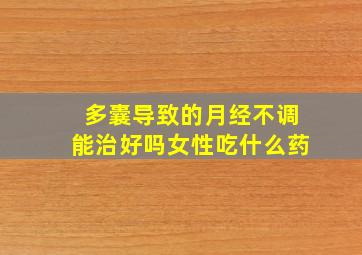 多囊导致的月经不调
能治好吗女性吃什么药